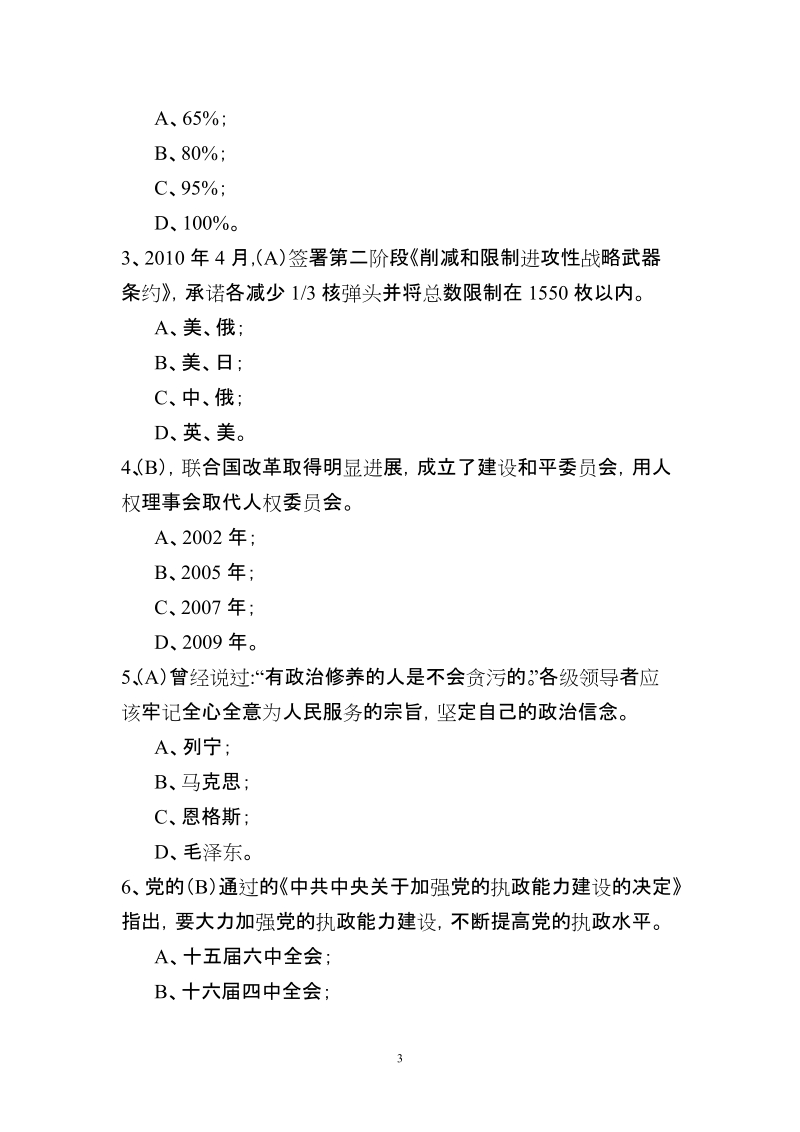 A、65%;

B、80%;

C、95%;

D、100%。

3、2010 年 4 月,(A)签署第二阶段《削减和限制进攻性战略武器条约》,承诺各减少 1/3 核弹头并将总数限制在 1550 枚以内。

A、美、俄;

B、美、日;

C、中、俄;

D、英、美。

4、(B),联合国改革取得明显进展,成立了建设和平委员会,用人权理事会取代人权委员会。

A、2002 年;

B、2005 年;

C、2007 年;

D、2009 年。

5、(A)曾经说过:“有政治修养的人是不会贪污的。”各级领导者应该牢记全心全意为人民服务的宗旨,坚定自己的政治信念。

A、列宁;

B、马克思;

C、恩格斯;

D、毛泽东。

6、党的(B)通过的《中共中央关于加强党的执政能力建设的决定》指出,要大力加强党的执政能力建设,不断提高党的执政水平。

A、十五届六中全会;

B、十六届四中全会;

3